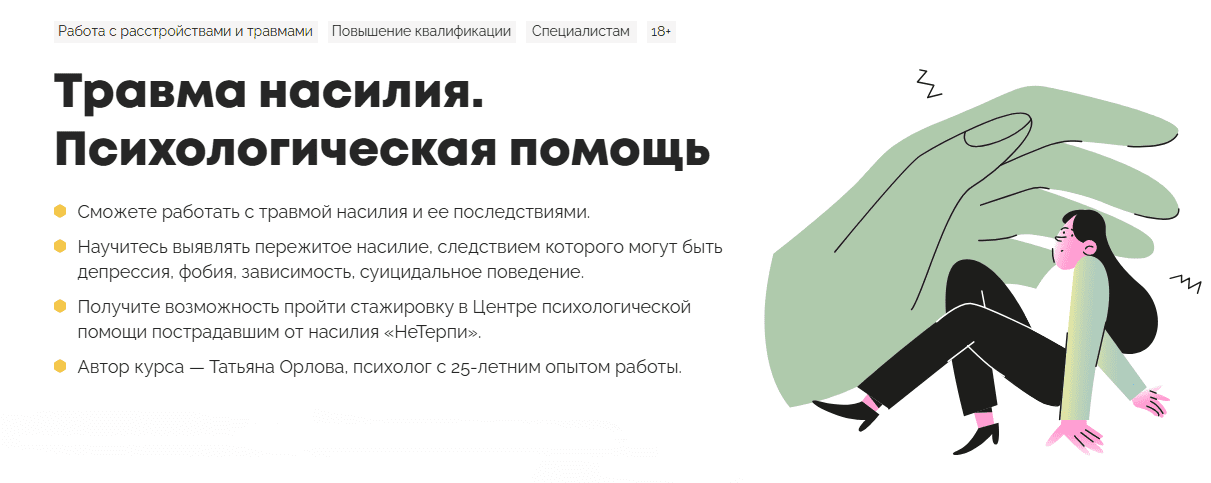 Работа с расстройствами и травмами Повышение квалификации Специалистам 18+

Травма насилия. Психологическая помощь

• Сможете работать с травмой насилия и ее последствиями.
• Научитесь выявлять пережитое насилие, следствием которого могут быть депрессия, фобия, зависимость, суицидальное поведение.
• Получите возможность пройти стажировку в Центре психологической помощи пострадавшим от насилия «НеТерпи».
• Автор курса — Татьяна Орлова, психолог с 25-летним опытом работы.